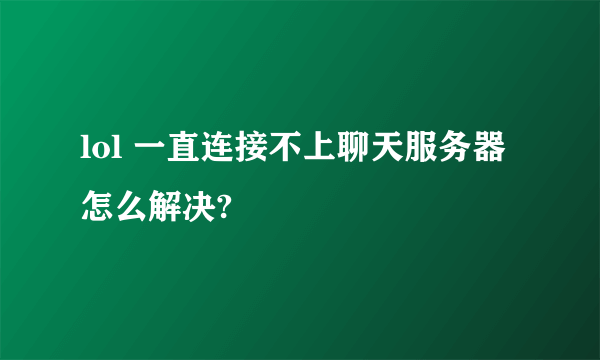 lol 一直连接不上聊天服务器怎么解决?